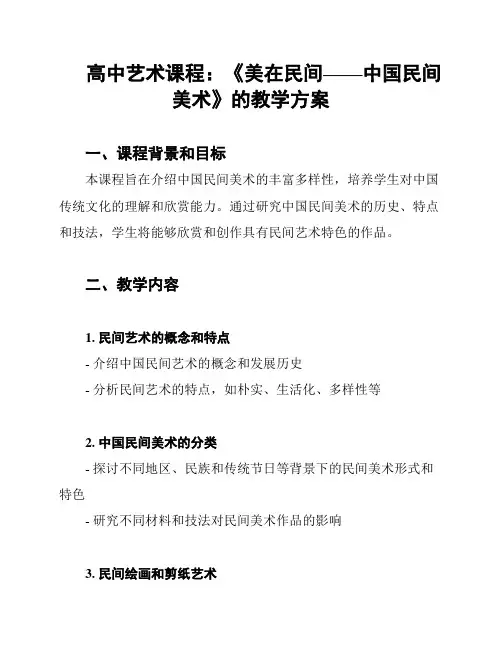 高中艺术课程：《美在民间——中国民间美术》的教学方案

一、课程背景和目标

本课程旨在介绍中国民间美术的丰富多样性，培养学生对中国传统文化的理解和欣赏能力。通过研究中国民间美术的历史、特点和技法，学生将能够欣赏和创作具有民间艺术特色的作品。

二、教学内容

1. 民间艺术的概念和特点

- 介绍中国民间艺术的概念和发展历史

- 分析民间艺术的特点，如朴实、生活化、多样性等

2. 中国民间美术的分类

- 探讨不同地区、民族和传统节日等背景下的民间美术形式和特色

- 研究不同材料和技法对民间美术作品的影响

3. 民间绘画和剪纸艺术